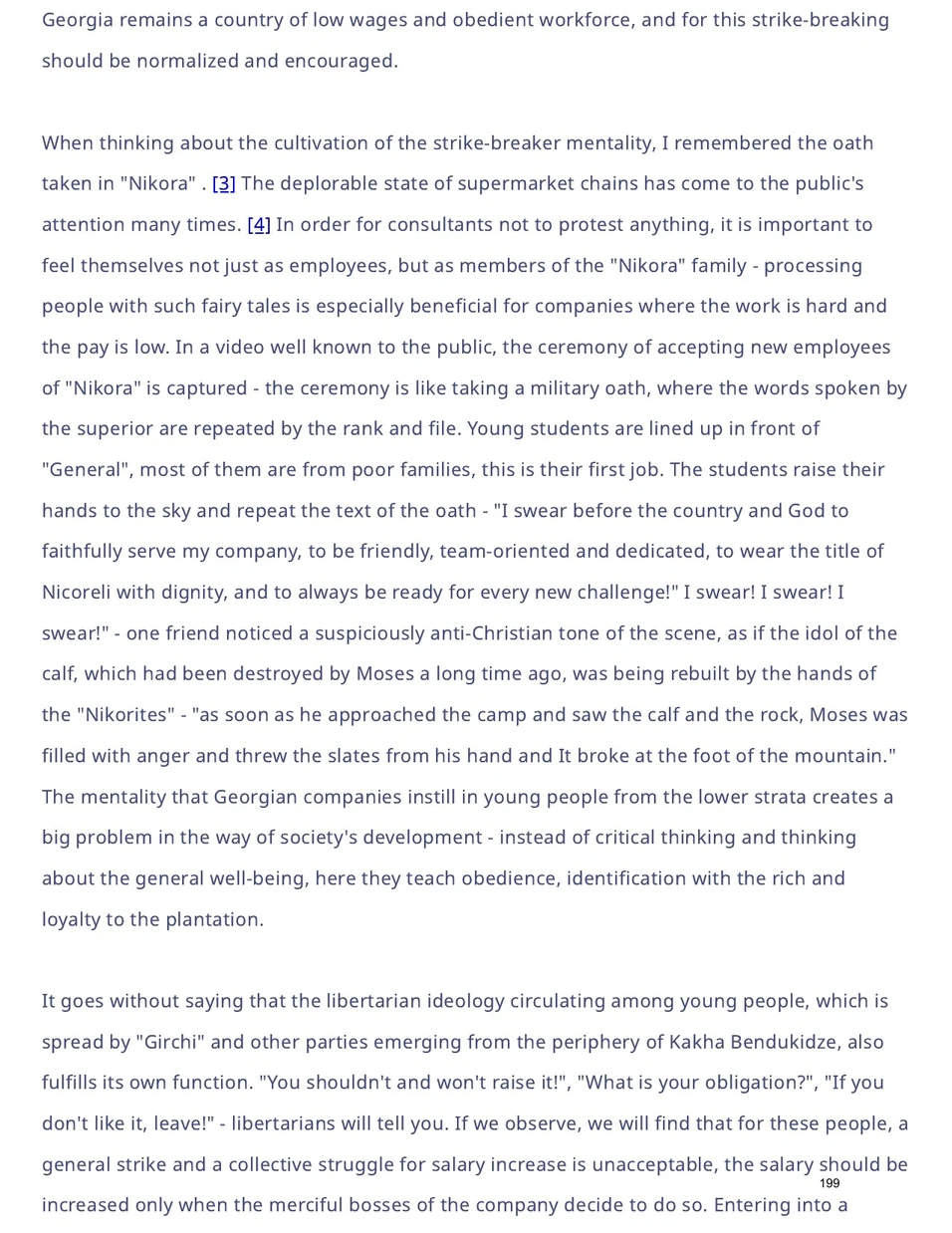 Georgia remains a country of low wages and obedient workforce, and for this strike-breaking should be normalized and encouraged.

When thinking about the cultivation of the strike-breaker mentality, I remembered the oath taken in "Nikora" . [3] The deplorable state of supermarket chains has come to the public's attention many times. [4] In order for consultants not to protest anything, it is important to feel themselves not just as employees, but as members of the "Nikora" family - processing people with such fairy tales is especially beneficial for companies where the work is hard and the pay is low. In a video well known to the public, the ceremony of accepting new employees of "Nikora" is captured - the ceremony is like taking a military oath, where the words spoken by the superior are repeated by the rank and file. Young students are lined up in front of "General", most of them are from poor families, this is their first job. The students raise their hands to the sky and repeat the text of the oath - "I swear before the country and God to faithfully serve my company, to be friendly, team-oriented and dedicated, to wear the title of Nicoreli with dignity, and to always be ready for every new challenge!" I swear! I swear! I swear!" - one friend noticed a suspiciously anti-Christian tone of the scene, as if the idol of the calf, which had been destroyed by Moses a long time ago, was being rebuilt by the hands of the "Nikorites" - "as soon as he approached the camp and saw the calf and the rock, Moses was filled with anger and threw the slates from his hand and It broke at the foot of the mountain." The mentality that Georgian companies instill in young people from the lower strata creates a big problem in the way of society's development - instead of critical thinking and thinking about the general well-being, here they teach obedience, identification with the rich and loyalty to the plantation.

It goes without saying that the libertarian ideology circulating among young people, which is spread by "Girchi" and other parties emerging from the periphery of Kakha Bendukidze, also fulfills its own function. "You shouldn't and won't raise it!", "What is your obligation?", "If you don't like it, leave!" - libertarians will tell you. If we observe, we will find that for these people, a general strike and a collective struggle for salary increase is unacceptable, the salary should be increased only when the merciful bosses of the company decide to do so. Entering into a

199